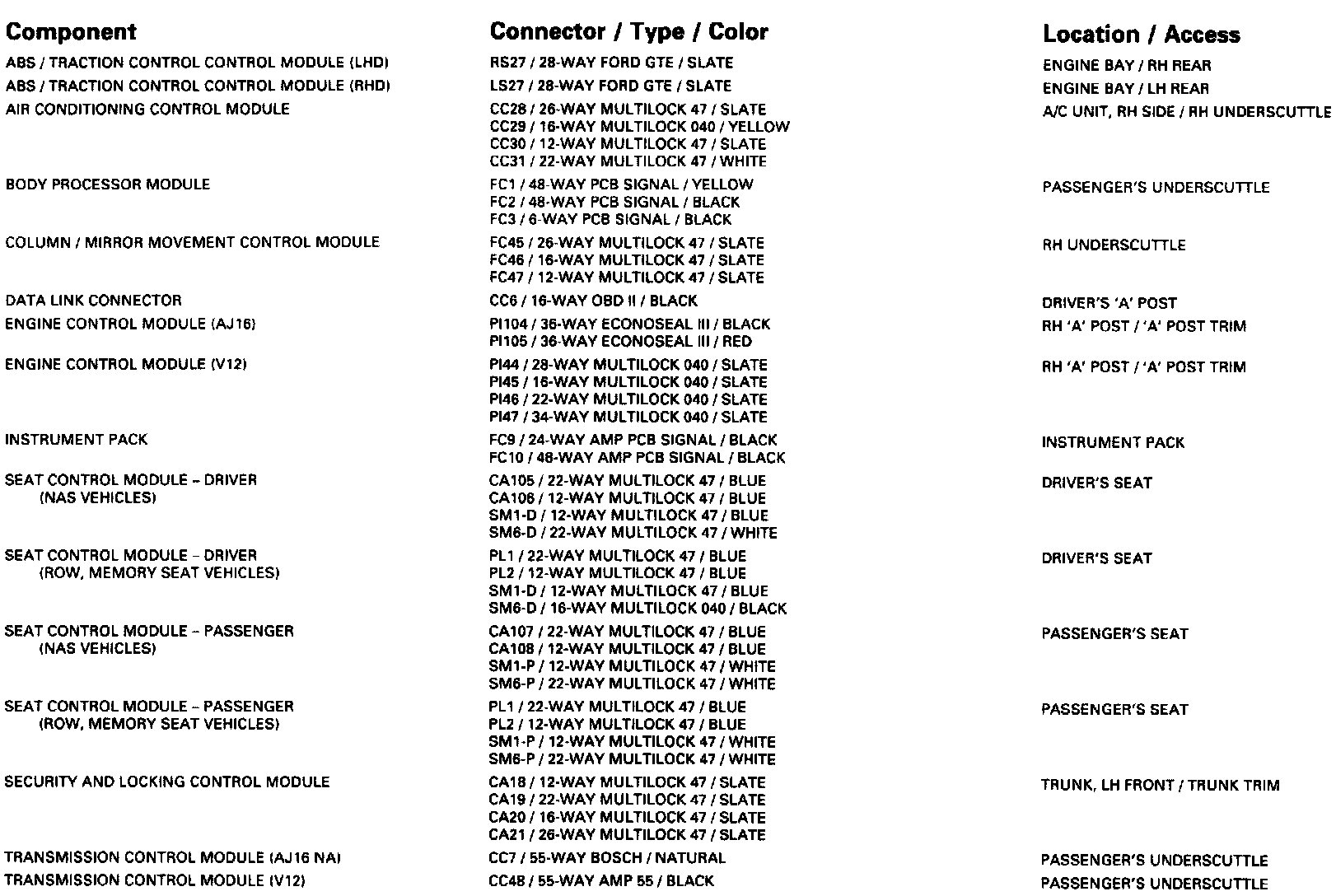 | Component | Connector / Type / Color | Location / Access |
|---|---|---|
| ABS / TRACTION CONTROL CONTROL MODULE (LHD) | RS27 / 28-WAY FORD GTE / SLATE | ENGINE BAY / RH REAR |
| ABS / TRACTION CONTROL CONTROL MODULE (RHD) | LS27 / 28-WAY FORD GTE / SLATE | ENGINE BAY / LH REAR |
| AIR CONDITIONING CONTROL MODULE | CC28 / 26-WAY MULTILOCK 47 / SLATE<br>CC29 / 16-WAY MULTILOCK 040 / YELLOW<br>CC30 / 12-WAY MULTILOCK 47 / SLATE<br>CC31 / 22-WAY MULTILOCK 47 / WHITE | A/C UNIT, RH SIDE / RH UNDERSCUTTLE |
| BODY PROCESSOR MODULE | FC1 / 48-WAY PCB SIGNAL / YELLOW<br>FC2 / 48-WAY PCB SIGNAL / BLACK<br>FC3 / 6-WAY PCB SIGNAL / BLACK | PASSENGER'S UNDERSCUTTLE |
| COLUMN / MIRROR MOVEMENT CONTROL MODULE | FC45 / 26-WAY MULTILOCK 47 / SLATE<br>FC46 / 16-WAY MULTILOCK 47 / SLATE<br>FC47 / 12-WAY MULTILOCK 47 / SLATE | RH UNDERSCUTTLE |
| DATA LINK CONNECTOR | CC6 / 16-WAY OBD II / BLACK | DRIVER'S 'A' POST |
| ENGINE CONTROL MODULE (AJ16) | PI104 / 36-WAY ECONOSEAL III / BLACK<br>PI105 / 36-WAY ECONOSEAL III / RED | RH 'A' POST / 'A' POST TRIM |
| ENGINE CONTROL MODULE (V12) | PI44 / 28-WAY MULTILOCK 040 / SLATE<br>PI45 / 16-WAY MULTILOCK 040 / SLATE<br>PI46 / 22-WAY MULTILOCK 040 / SLATE<br>PI47 / 34-WAY MULTILOCK 040 / SLATE | RH 'A' POST / 'A' POST TRIM |
| INSTRUMENT PACK | FC9 / 24-WAY AMP PCB SIGNAL / BLACK<br>FC10 / 48-WAY AMP PCB SIGNAL / BLACK | INSTRUMENT PACK |
| SEAT CONTROL MODULE – DRIVER (NAS VEHICLES) | CA105 / 22-WAY MULTILOCK 47 / BLUE<br>CA106 / 12-WAY MULTILOCK 47 / BLUE<br>SM1-D / 12-WAY MULTILOCK 47 / BLUE<br>SM6-D / 22-WAY MULTILOCK 47 / WHITE | DRIVER'S SEAT |
| SEAT CONTROL MODULE – DRIVER (ROW, MEMORY SEAT VEHICLES) | PL1 / 22-WAY MULTILOCK 47 / BLUE<br>PL2 / 12-WAY MULTILOCK 47 / BLUE<br>SM1-D / 12-WAY MULTILOCK 47 / BLUE<br>SM6-D / 16-WAY MULTILOCK 040 / BLACK | DRIVER'S SEAT |
| SEAT CONTROL MODULE – PASSENGER (NAS VEHICLES) | CA107 / 22-WAY MULTILOCK 47 / BLUE<br>CA108 / 12-WAY MULTILOCK 47 / BLUE<br>SM1-P / 12-WAY MULTILOCK 47 / WHITE<br>SM6-P / 22-WAY MULTILOCK 47 / WHITE | PASSENGER'S SEAT |
| SEAT CONTROL MODULE – PASSENGER (ROW, MEMORY SEAT VEHICLES) | PL1 / 22-WAY MULTILOCK 47 / BLUE<br>PL2 / 12-WAY MULTILOCK 47 / BLUE<br>SM1-P / 12-WAY MULTILOCK 47 / WHITE<br>SM6-P / 22-WAY MULTILOCK 47 / WHITE | PASSENGER'S SEAT |
| SECURITY AND LOCKING CONTROL MODULE | CA18 / 12-WAY MULTILOCK 47 / SLATE<br>CA19 / 22-WAY MULTILOCK 47 / SLATE<br>CA20 / 16-WAY MULTILOCK 47 / SLATE<br>CA21 / 26-WAY MULTILOCK 47 / SLATE | TRUNK, LH FRONT / TRUNK TRIM |
| TRANSMISSION CONTROL MODULE (AJ16 NA) | CC7 / 55-WAY BOSCH / NATURAL | PASSENGER'S UNDERSCUTTLE |
| TRANSMISSION CONTROL MODULE (V12) | CC48 / 55-WAY AMP 55 / BLACK | PASSENGER'S UNDERSCUTTLE |